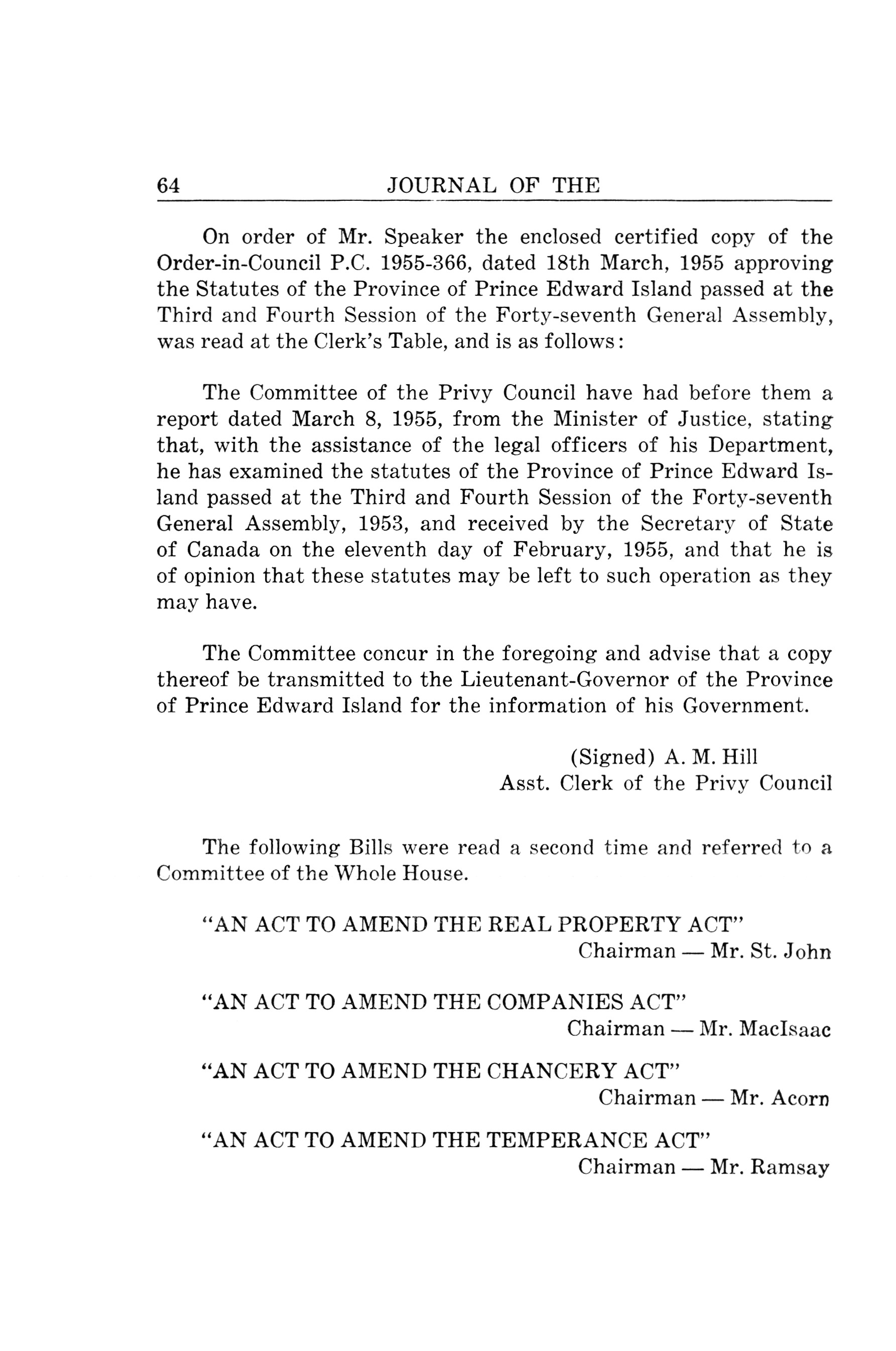 64 JOURNAL OF THE

On order of Mr. Speaker the enclosed certified copy of the Order-in-Council P.C. 1955-366, dated 18th March, 1955 approving the Statutes of the Province of Prince Edward Island passed at the Third and Fourth Session of the Forty-seventh General Assembly, was read at the Clerk's Table, and is as follows:

The Committee of the Privy Council have had before them a report dated March 8, 1955, from the Minister of Justice, stating that, with the assistance of the legal officers of his Department, he has examined the statutes of the Province of Prince Edward Island passed at the Third and Fourth Session of the Forty-seventh General Assembly, 1953, and received by the Secretary of State of Canada on the eleventh day of February, 1955, and that he is of opinion that these statutes may be left to such operation as they may have.

The Committee concur in the foregoing and advise that a copy thereof be transmitted to the Lieutenant-Governor of the Province of Prince Edward Island for the information of his Government.

(Signed) A. M. Hill
Asst. Clerk of the Privy Council

The following Bills were read a second time and referred to a Committee of the Whole House.

"AN ACT TO AMEND THE REAL PROPERTY ACT"
Chairman — Mr. St. John

"AN ACT TO AMEND THE COMPANIES ACT"
Chairman — Mr. MacIsaac

"AN ACT TO AMEND THE CHANCERY ACT"
Chairman — Mr. Acorn

"AN ACT TO AMEND THE TEMPERANCE ACT"
Chairman — Mr. Ramsay